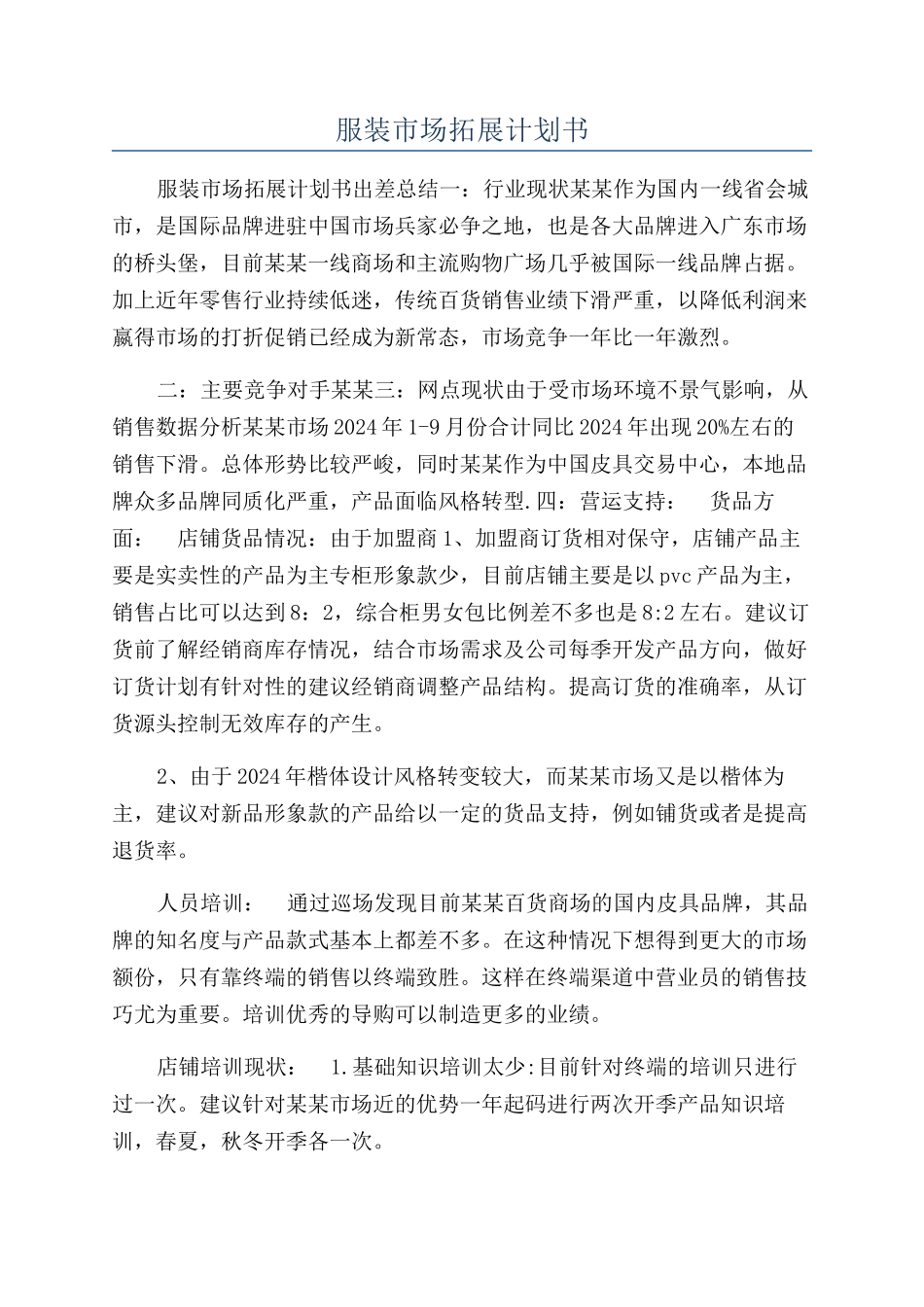 服装市场拓展计划书

服装市场拓展计划书出差总结一：行业现状某某作为国内一线省会城市，是国际品牌进驻中国市场兵家必争之地，也是各大品牌进入广东市场的桥头堡，目前某某一线商场和主流购物广场几乎被国际一线品牌占据。加上近年零售行业持续低迷，传统百货销售业绩下滑严重，以降低利润来赢得市场的打折促销已经成为新常态，市场竞争一年比一年激烈。

二：主要竞争对手某某三：网点现状由于受市场环境不景气影响，从销售数据分析某某市场2024年1-9月份合计同比2024年出现20%左右的销售下滑。总体形势比较严峻，同时某某作为中国皮具交易中心，本地品牌众多品牌同质化严重，产品面临风格转型.四：营运支持： 货品方面： 店铺货品情况：由于加盟商1、加盟商订货相对保守，店铺产品主要是实卖性的产品为主专柜形象款少，目前店铺主要是以pvc产品为主，销售占比可以达到8：2，综合柜男女包比例差不多也是8:2左右。建议订货前了解经销商库存情况，结合市场需求及公司每季开发产品方向，做好订货计划有针对性的建议经销商调整产品结构。提高订货的准确率，从订货源头控制无效库存的产生。

2、由于2024年楷体设计风格转变较大，而某某市场又是以楷体为主，建议对新品形象款的产品给以一定的货品支持，例如铺货或者是提高退货率。

人员培训： 通过巡场发现目前某某百货商场的国内皮具品牌，其品牌的知名度与产品款式基本上都差不多。在这种情况下想得到更大的市场额份，只有靠终端的销售以终端致胜。这样在终端渠道中营业员的销售技巧尤为重要。培训优秀的导购可以制造更多的业绩。

店铺培训现状： 1.基础知识培训太少:目前针对终端的培训只进行过一次。建议针对某某市场近的优势一年起码进行两次开季产品知识培训，春夏，秋冬开季各一次。